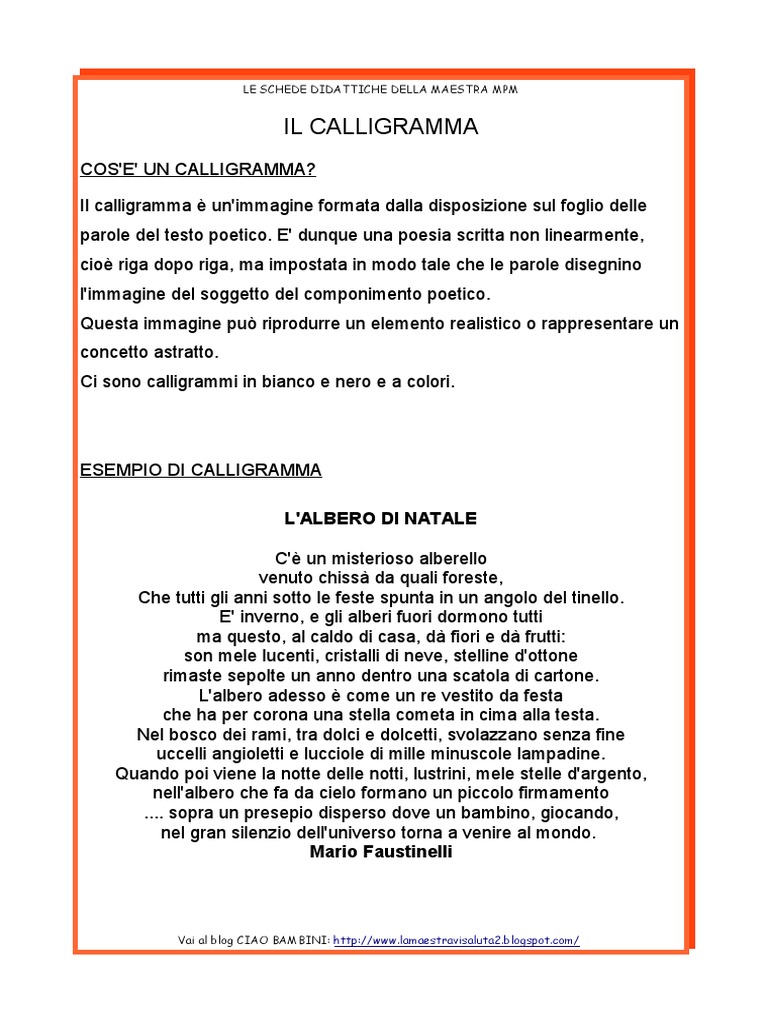 LE SCHEDE DIDATTICHE DELLA MAESTRA MPM

IL CALLIGRAMMA

COS'E' UN CALLIGRAMMA?

Il calligramma è un'immagine formata dalla disposizione sul foglio delle parole del testo poetico. E' dunque una poesia scritta non linearmente, cioè riga dopo riga, ma impostata in modo tale che le parole disegnino l'immagine del soggetto del componimento poetico.
Questa immagine può riprodurre un elemento realistico o rappresentare un concetto astratto.
Ci sono calligrammi in bianco e nero e a colori.

ESEMPIO DI CALLIGRAMMA

L'ALBERO DI NATALE

C'è un misterioso alberello
venuto chissà da quali foreste,
Che tutti gli anni sotto le feste spunta in un angolo del tinello.
E' inverno, e gli alberi fuori dormono tutti
ma questo, al caldo di casa, dà fiori e dà frutti:
son mele lucenti, cristalli di neve, stelline d'ottone
rimaste sepolte un anno dentro una scatola di cartone.
L'albero adesso è come un re vestito da festa
che ha per corona una stella cometa in cima alla testa.
Nel bosco dei rami, tra dolci e dolcetti, svolazzano senza fine
uccelli angioletti e lucciole di mille minuscole lampadine.
Quando poi viene la notte delle notti, lustrini, mele stelle d'argento,
nell'albero che fa da cielo formano un piccolo firmamento
.... sopra un presepio disperso dove un bambino, giocando,
nel gran silenzio dell'universo torna a venire al mondo.
Mario Faustinelli

Vai al blog CIAO BAMBINI: http://www.lamaestravisaluta2.blogspot.com/